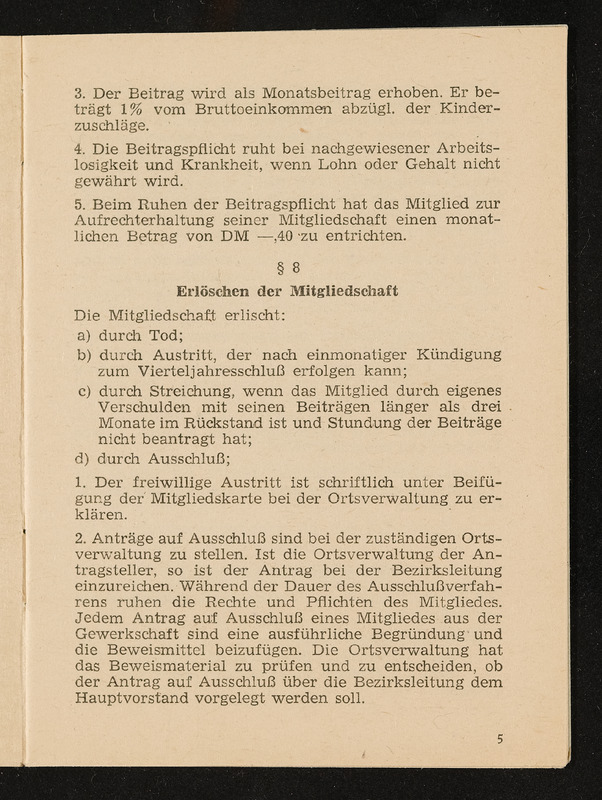 3. Der Beitrag wird als Monatsbeitrag erhoben. Er beträgt 1% vom Bruttoeinkommen abzügl. der Kinderzuschläge.

4. Die Beitragspflicht ruht bei nachgewiesener Arbeitslosigkeit und Krankheit, wenn Lohn oder Gehalt nicht gewährt wird.

5. Beim Ruhen der Beitragspflicht hat das Mitglied zur Aufrechterhaltung seiner Mitgliedschaft einen monatlichen Betrag von DM —,40 zu entrichten.

§ 8

Erlöschen der Mitgliedschaft

Die Mitgliedschaft erlischt:

a) durch Tod;

b) durch Austritt, der nach einmonatiger Kündigung zum Vierteljahresschluß erfolgen kann;

c) durch Streichung, wenn das Mitglied durch eigenes Verschulden mit seinen Beiträgen länger als drei Monate im Rückstand ist und Stundung der Beiträge nicht beantragt hat;

d) durch Ausschluß;

1. Der freiwillige Austritt ist schriftlich unter Beifügung der Mitgliedskarte bei der Ortsverwaltung zu erklären.

2. Anträge auf Ausschluß sind bei der zuständigen Ortsverwaltung zu stellen. Ist die Ortsverwaltung der Antragsteller, so ist der Antrag bei der Bezirksleitung einzureichen. Während der Dauer des Ausschlußverfahrens ruhen die Rechte und Pflichten des Mitgliedes. Jedem Antrag auf Ausschluß eines Mitgliedes aus der Gewerkschaft sind eine ausführliche Begründung und die Beweismittel beizufügen. Die Ortsverwaltung hat das Beweismaterial zu prüfen und zu entscheiden, ob der Antrag auf Ausschluß über die Bezirksleitung dem Hauptvorstand vorgelegt werden soll.

5